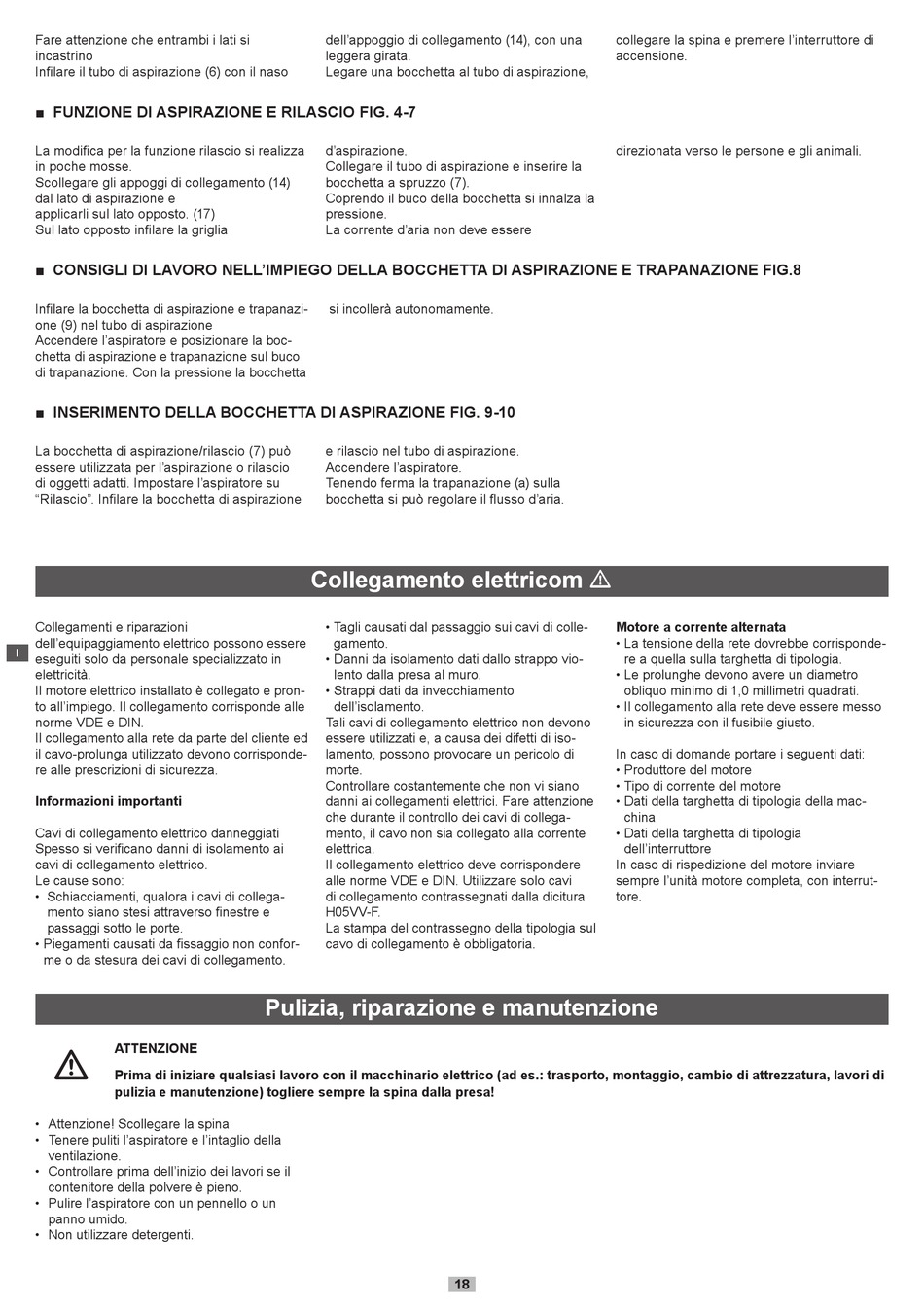 Fare attenzione che entrambi i lati si incastrino
Infilare il tubo di aspirazione (6) con il naso

dell'appoggio di collegamento (14), con una leggera girata.
Legare una bocchetta al tubo di aspirazione,

collegare la spina e premere l'interruttore di accensione.

■ FUNZIONE DI ASPIRAZIONE E RILASCIO FIG. 4-7

La modifica per la funzione rilascio si realizza in poche mosse.
Scollegare gli appoggi di collegamento (14) dal lato di aspirazione e
applicarli sul lato opposto. (17)
Sul lato opposto infilare la griglia

d'aspirazione.
Collegare il tubo di aspirazione e inserire la bocchetta a spruzzo (7).
Coprendo il buco della bocchetta si innalza la pressione.
La corrente d'aria non deve essere

direzionata verso le persone e gli animali.

■ CONSIGLI DI LAVORO NELL'IMPIEGO DELLA BOCCHETTA DI ASPIRAZIONE E TRAPANAZIONE FIG.8

Infilare la bocchetta di aspirazione e trapanazione (9) nel tubo di aspirazione
Accendere l'aspiratore e posizionare la bocchetta di aspirazione e trapanazione sul buco di trapanazione. Con la pressione la bocchetta

si incollerà autonomamente.

■ INSERIMENTO DELLA BOCCHETTA DI ASPIRAZIONE FIG. 9-10

La bocchetta di aspirazione/rilascio (7) può essere utilizzata per l'aspirazione o rilascio di oggetti adatti. Impostare l'aspiratore su "Rilascio". Infilare la bocchetta di aspirazione

e rilascio nel tubo di aspirazione.
Accendere l'aspiratore.
Tenendo ferma la trapanazione (a) sulla bocchetta si può regolare il flusso d'aria.

Collegamento elettricom ⚠

I

Collegamenti e riparazioni dell'equipaggiamento elettrico possono essere eseguiti solo da personale specializzato in elettricità.
Il motore elettrico installato è collegato e pronto all'impiego. Il collegamento corrisponde alle norme VDE e DIN.
Il collegamento alla rete da parte del cliente ed il cavo-prolunga utilizzato devono corrispondere alle prescrizioni di sicurezza.

Informazioni importanti

Cavi di collegamento elettrico danneggiati
Spesso si verificano danni di isolamento ai cavi di collegamento elettrico.
Le cause sono:
• Schiacciamenti, qualora i cavi di collegamento siano stesi attraverso finestre e passaggi sotto le porte.
• Piegamenti causati da fissaggio non conforme o da stesura dei cavi di collegamento.
• Tagli causati dal passaggio sui cavi di collegamento.
• Danni da isolamento dati dallo strappo violento dalla presa al muro.
• Strappi dati da invecchiamento dell'isolamento.
Tali cavi di collegamento elettrico non devono essere utilizzati e, a causa dei difetti di isolamento, possono provocare un pericolo di morte.
Controllare costantemente che non vi siano danni ai collegamenti elettrici. Fare attenzione che durante il controllo dei cavi di collegamento, il cavo non sia collegato alla corrente elettrica.
Il collegamento elettrico deve corrispondere alle norme VDE e DIN. Utilizzare solo cavi di collegamento contrassegnati dalla dicitura H05VV-F.
La stampa del contrassegno della tipologia sul cavo di collegamento è obbligatoria.

Motore a corrente alternata
• La tensione della rete dovrebbe corrispondere a quella sulla targhetta di tipologia.
• Le prolunghe devono avere un diametro obliquo minimo di 1,0 millimetri quadrati.
• Il collegamento alla rete deve essere messo in sicurezza con il fusibile giusto.

In caso di domande portare i seguenti dati:
• Produttore del motore
• Tipo di corrente del motore
• Dati della targhetta di tipologia della macchina
• Dati della targhetta di tipologia dell'interruttore
In caso di rispedizione del motore inviare sempre l'unità motore completa, con interruttore.

Pulizia, riparazione e manutenzione

ATTENZIONE
Prima di iniziare qualsiasi lavoro con il macchinario elettrico (ad es.: trasporto, montaggio, cambio di attrezzatura, lavori di pulizia e manutenzione) togliere sempre la spina dalla presa!

• Attenzione! Scollegare la spina
• Tenere puliti l'aspiratore e l'intaglio della ventilazione.
• Controllare prima dell'inizio dei lavori se il contenitore della polvere è pieno.
• Pulire l'aspiratore con un pennello o un panno umido.
• Non utilizzare detergenti.

18